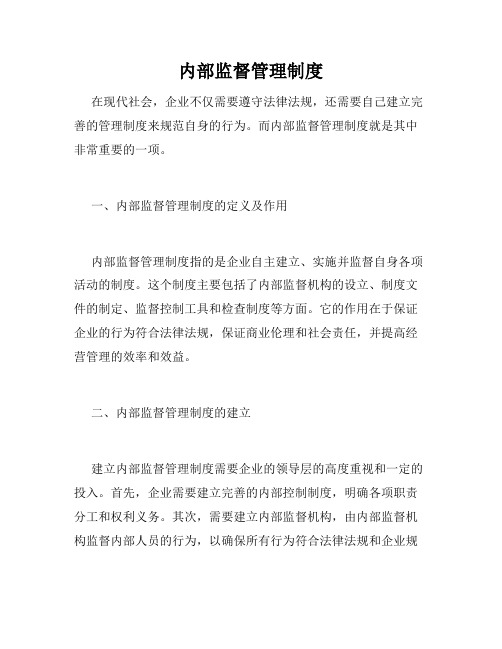 内部监督管理制度

在现代社会，企业不仅需要遵守法律法规，还需要自己建立完善的管理制度来规范自身的行为。而内部监督管理制度就是其中非常重要的一项。

一、内部监督管理制度的定义及作用

内部监督管理制度指的是企业自主建立、实施并监督自身各项活动的制度。这个制度主要包括了内部监督机构的设立、制度文件的制定、监督控制工具和检查制度等方面。它的作用在于保证企业的行为符合法律法规，保证商业伦理和社会责任，并提高经营管理的效率和效益。

二、内部监督管理制度的建立

建立内部监督管理制度需要企业的领导层的高度重视和一定的投入。首先，企业需要建立完善的内部控制制度，明确各项职责分工和权利义务。其次，需要建立内部监督机构，由内部监督机构监督内部人员的行为，以确保所有行为符合法律法规和企业规